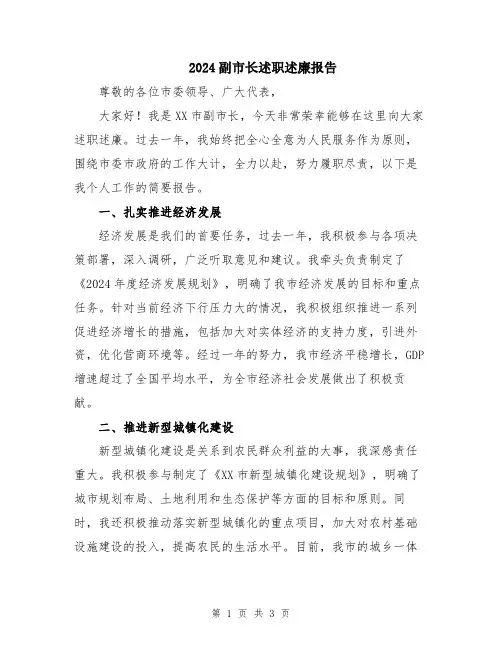 2024副市长述职述廉报告

尊敬的各位市委领导、广大代表，

大家好！我是XX市副市长，今天非常荣幸能够在这里向大家述职述廉。过去一年，我始终把全心全意为人民服务作为原则，围绕市委市政府的工作大计，全力以赴，努力履职尽责，以下是我个人工作的简要报告。

一、扎实推进经济发展

经济发展是我们的首要任务，过去一年，我积极参与各项决策部署，深入调研，广泛听取意见和建议。我牵头负责制定了《2024年度经济发展规划》，明确了我市经济发展的目标和重点任务。针对当前经济下行压力大的情况，我积极组织推进一系列促进经济增长的措施，包括加大对实体经济的支持力度，引进外资，优化营商环境等。经过一年的努力，我市经济平稳增长，GDP增速超过了全国平均水平，为全市经济社会发展做出了积极贡献。

二、推进新型城镇化建设

新型城镇化建设是关系到农民群众利益的大事，我深感责任重大。我积极参与制定了《XX市新型城镇化建设规划》，明确了城市规划布局、土地利用和生态保护等方面的目标和原则。同时，我还积极推动落实新型城镇化的重点项目，加大对农村基础设施建设的投入，提高农民的生活水平。目前，我市的城乡一体

第 1 页 共 3 页